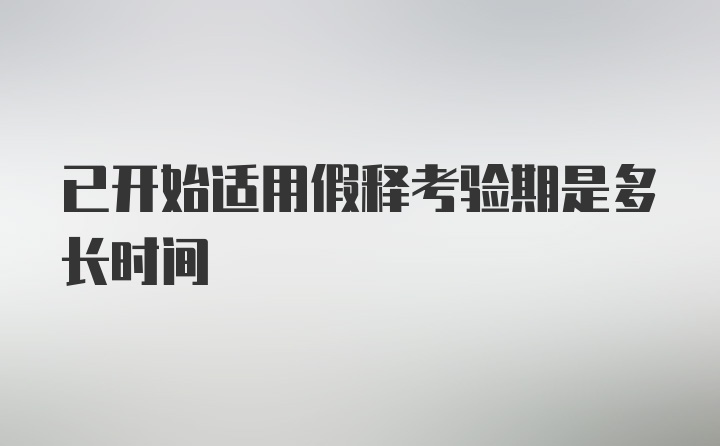 已开始适用假释考验期是多长时间